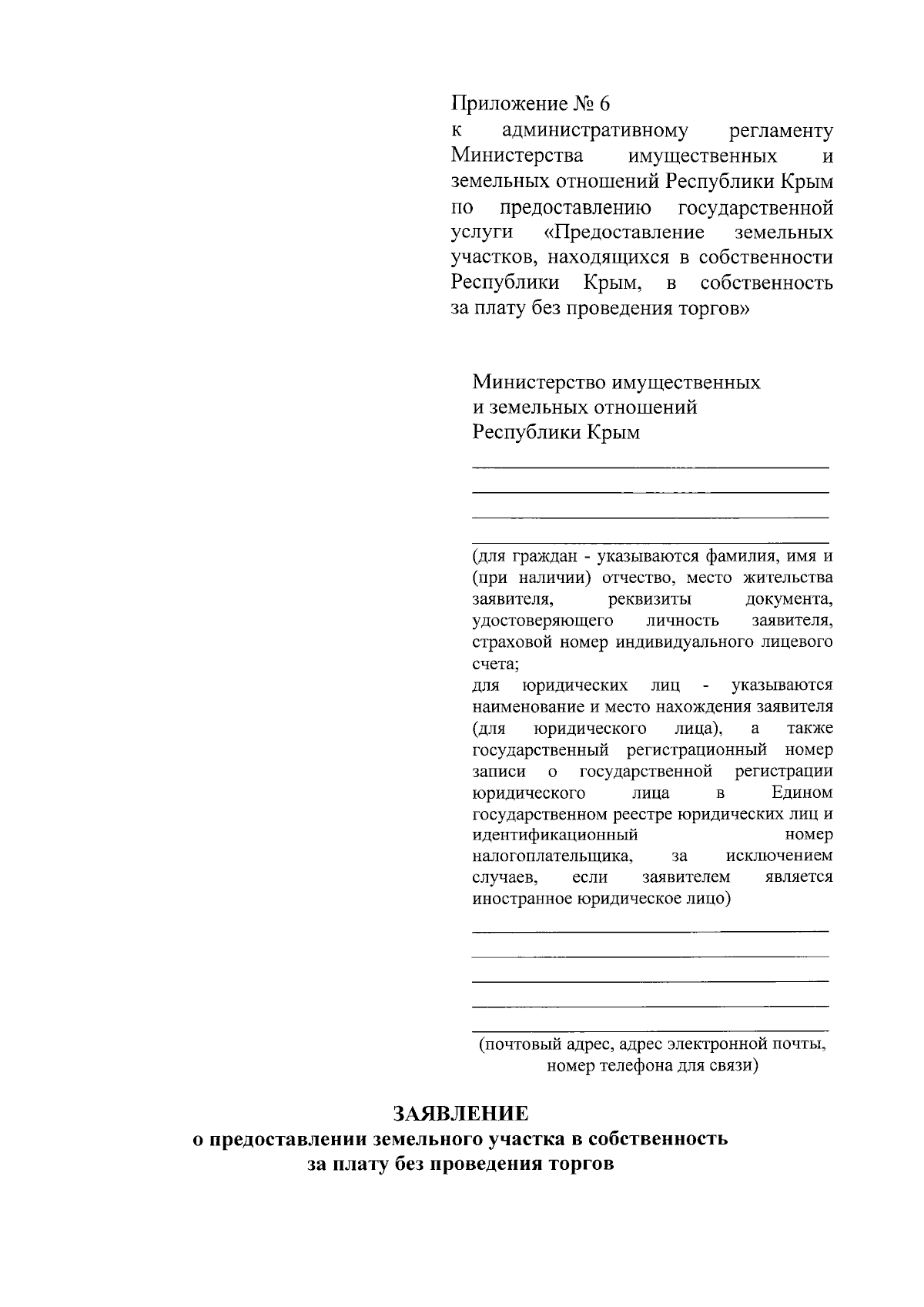 Приложение № 6
к административному регламенту Министерства имущественных и земельных отношений Республики Крым по предоставлению государственной услуги «Предоставление земельных участков, находящихся в собственности Республики Крым, в собственность за плату без проведения торгов»

Министерство имущественных
и земельных отношений
Республики Крым

(для граждан - указываются фамилия, имя и (при наличии) отчество, место жительства заявителя, реквизиты документа, удостоверяющего личность заявителя, страховой номер индивидуального лицевого счета;
для юридических лиц - указываются наименование и место нахождения заявителя (для юридического лица), а также государственный регистрационный номер записи о государственной регистрации юридического лица в Едином государственном реестре юридических лиц и идентификационный номер налогоплательщика, за исключением случаев, если заявителем является иностранное юридическое лицо)

(почтовый адрес, адрес электронной почты, номер телефона для связи)

ЗАЯВЛЕНИЕ
о предоставлении земельного участка в собственность
за плату без проведения торгов